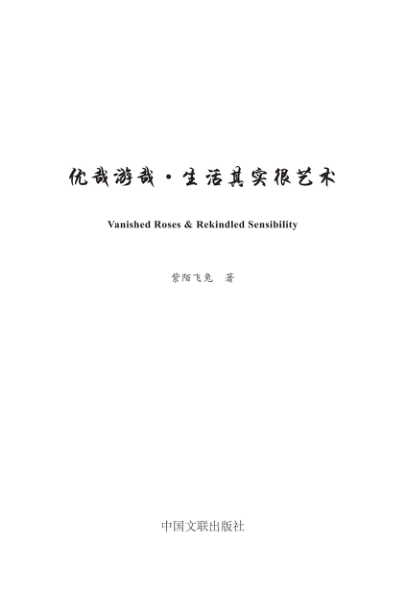 优哉游哉·生活其实很艺术

Vanished Roses & Rekindled Sensibility

紫陌飞兔 著

中国文联出版社